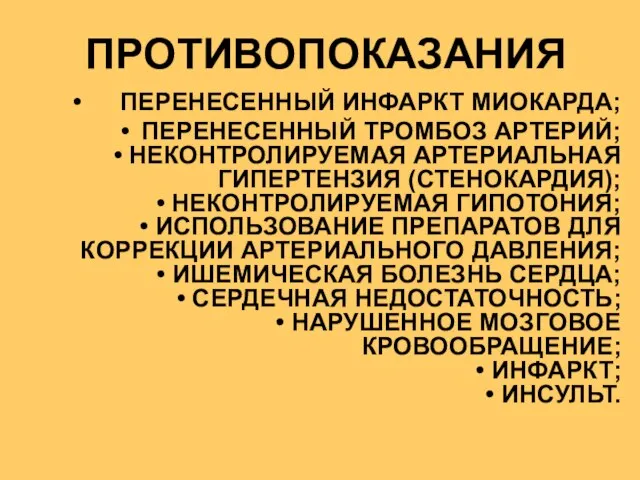 ПРОТИВОПОКАЗАНИЯ

• ПЕРЕНЕСЕННЫЙ ИНФАРКТ МИОКАРДА;
• ПЕРЕНЕСЕННЫЙ ТРОМБОЗ АРТЕРИЙ;
• НЕКОНТРОЛИРУЕМАЯ АРТЕРИАЛЬНАЯ ГИПЕРТЕНЗИЯ (СТЕНОКАРДИЯ);
• НЕКОНТРОЛИРУЕМАЯ ГИПОТОНИЯ;
• ИСПОЛЬЗОВАНИЕ ПРЕПАРАТОВ ДЛЯ КОРРЕКЦИИ АРТЕРИАЛЬНОГО ДАВЛЕНИЯ;
• ИШЕМИЧЕСКАЯ БОЛЕЗНЬ СЕРДЦА;
• СЕРДЕЧНАЯ НЕДОСТАТОЧНОСТЬ;
• НАРУШЕННОЕ МОЗГОВОЕ КРОВООБРАЩЕНИЕ;
• ИНФАРКТ;
• ИНСУЛЬТ.